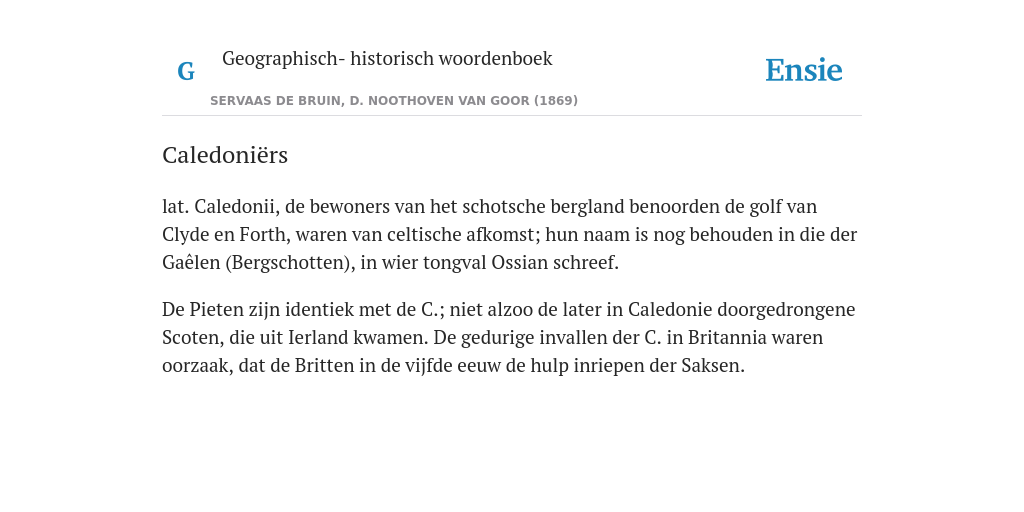 G

Geographisch- historisch woordenboek

SERVAAS DE BRUIN, D. NOOTHOVEN VAN GOOR (1869)

Ensie

Caledoniërs

lat. Caledonii, de bewoners van het schotsche bergland benoorden de golf van Clyde en Forth, waren van celtische afkomst; hun naam is nog behouden in die der Gaêlen (Bergschotten), in wier tongval Ossian schreef.

De Pieten zijn identiek met de C.; niet alzoo de later in Caledonie doorgedrongene Scoten, die uit Ierland kwamen. De gedurige invallen der C. in Britannia waren oorzaak, dat de Britten in de vijfde eeuw de hulp inriepen der Saksen.